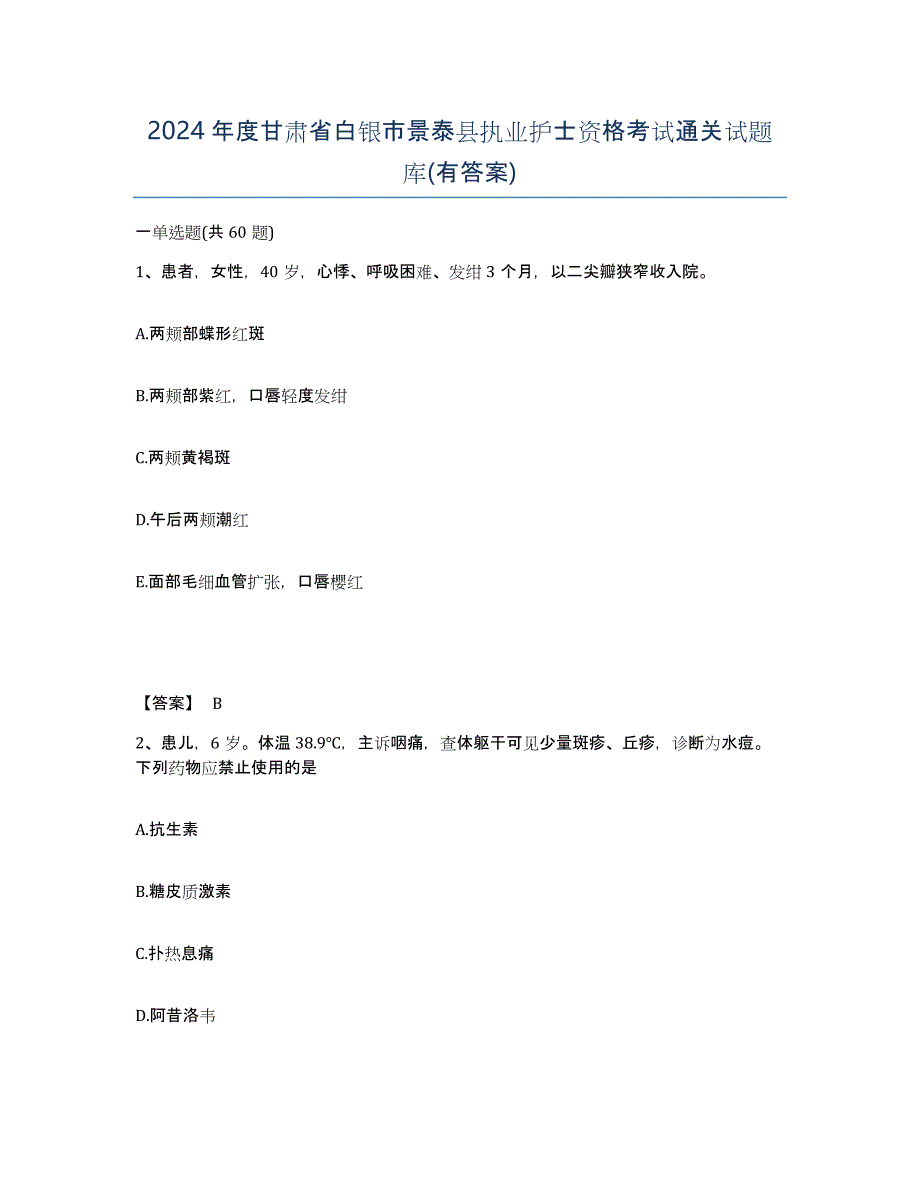 2024年度甘肃省白银市景泰县执业护士资格考试通关试题库(有答案)

一单选题(共60题)

1、患者，女性，40岁，心悸、呼吸困难、发绀3个月，以二尖瓣狭窄收入院。

A.两颊部蝶形红斑

B.两颊部紫红，口唇轻度发绀

C.两颊黄褐斑

D.午后两颊潮红

E.面部毛细血管扩张，口唇樱红

【答案】 B

2、患儿，6岁。体温38.9℃，主诉咽痛，查体躯干可见少量斑疹、丘疹，诊断为水痘。下列药物应禁止使用的是

A.抗生素

B.糖皮质激素

C.扑热息痛

D.阿昔洛韦